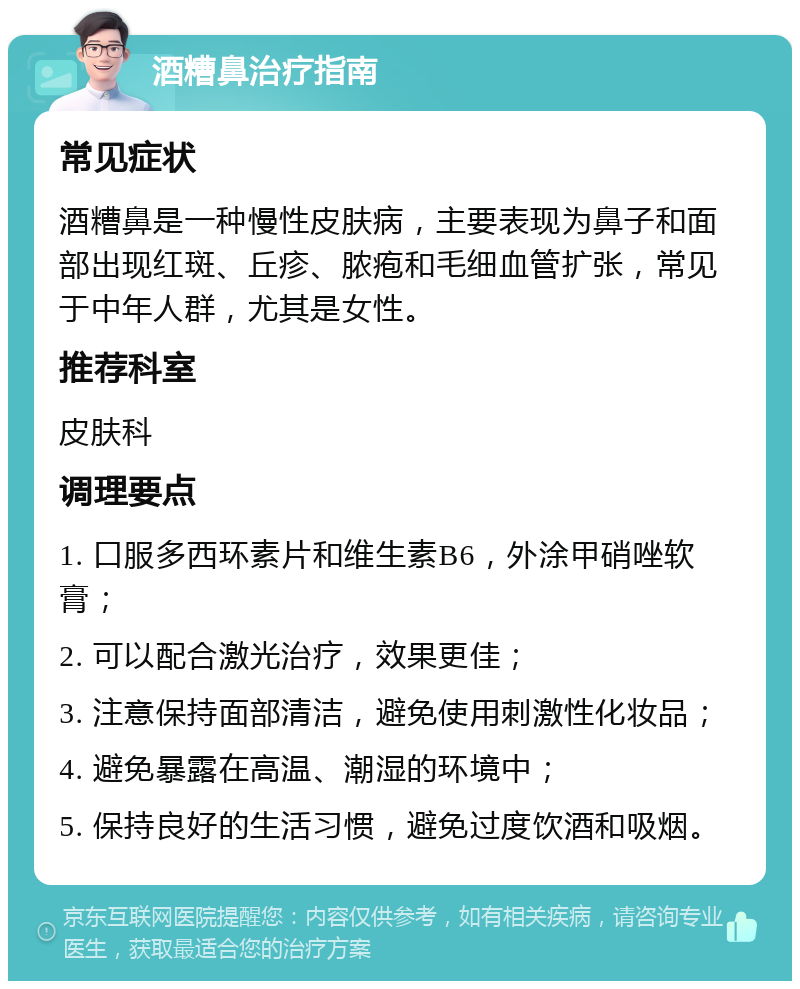 酒糟鼻治疗指南

常见症状

酒糟鼻是一种慢性皮肤病，主要表现为鼻子和面部出现红斑、丘疹、脓疱和毛细血管扩张，常见于中年人群，尤其是女性。

推荐科室

皮肤科

调理要点

1. 口服多西环素片和维生素B6，外涂甲硝唑软膏；

2. 可以配合激光治疗，效果更佳；

3. 注意保持面部清洁，避免使用刺激性化妆品；

4. 避免暴露在高温、潮湿的环境中；

5. 保持良好的生活习惯，避免过度饮酒和吸烟。

京东互联网医院提醒您：内容仅供参考，如有相关疾病，请咨询专业医生，获取最适合您的治疗方案